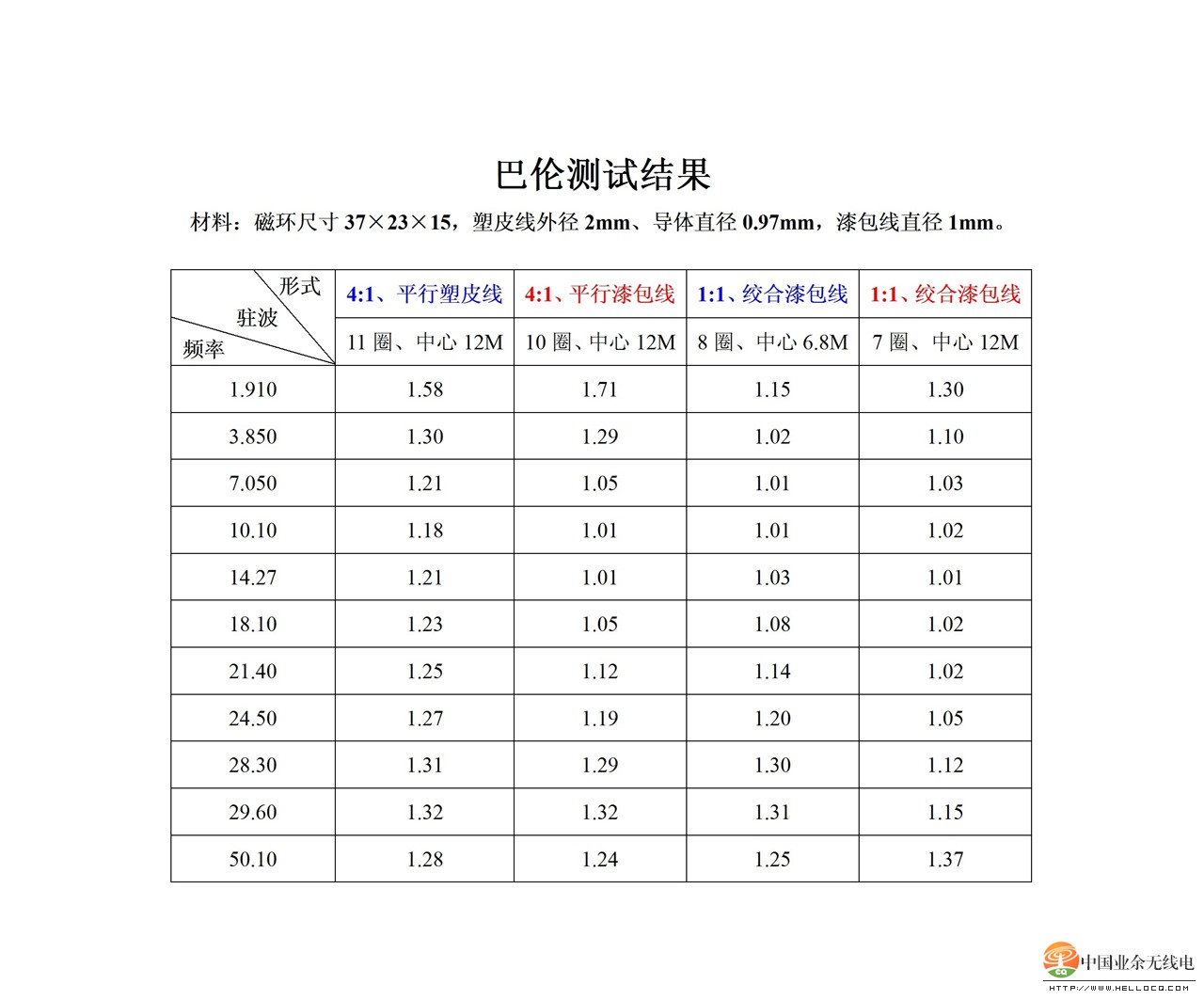 巴伦测试结果

材料：磁环尺寸37×23×15，塑皮线外径2mm、导体直径0.97mm，漆包线直径1mm。

| 形式 驻波 频率 | 4:1、平行塑皮线 | 4:1、平行漆包线 | 1:1、绞合漆包线 | 1:1、绞合漆包线 |
|---|---|---|---|---|
| | 11圈、中心12M | 10圈、中心12M | 8圈、中心6.8M | 7圈、中心12M |
| 1.910 | 1.58 | 1.71 | 1.15 | 1.30 |
| 3.850 | 1.30 | 1.29 | 1.02 | 1.10 |
| 7.050 | 1.21 | 1.05 | 1.01 | 1.03 |
| 10.10 | 1.18 | 1.01 | 1.01 | 1.02 |
| 14.27 | 1.21 | 1.01 | 1.03 | 1.01 |
| 18.10 | 1.23 | 1.05 | 1.08 | 1.02 |
| 21.40 | 1.25 | 1.12 | 1.14 | 1.02 |
| 24.50 | 1.27 | 1.19 | 1.20 | 1.05 |
| 28.30 | 1.31 | 1.29 | 1.30 | 1.12 |
| 29.60 | 1.32 | 1.32 | 1.31 | 1.15 |
| 50.10 | 1.28 | 1.24 | 1.25 | 1.37 |

中国业余无线电
HTTP://WWW.HELLOCQ.COM